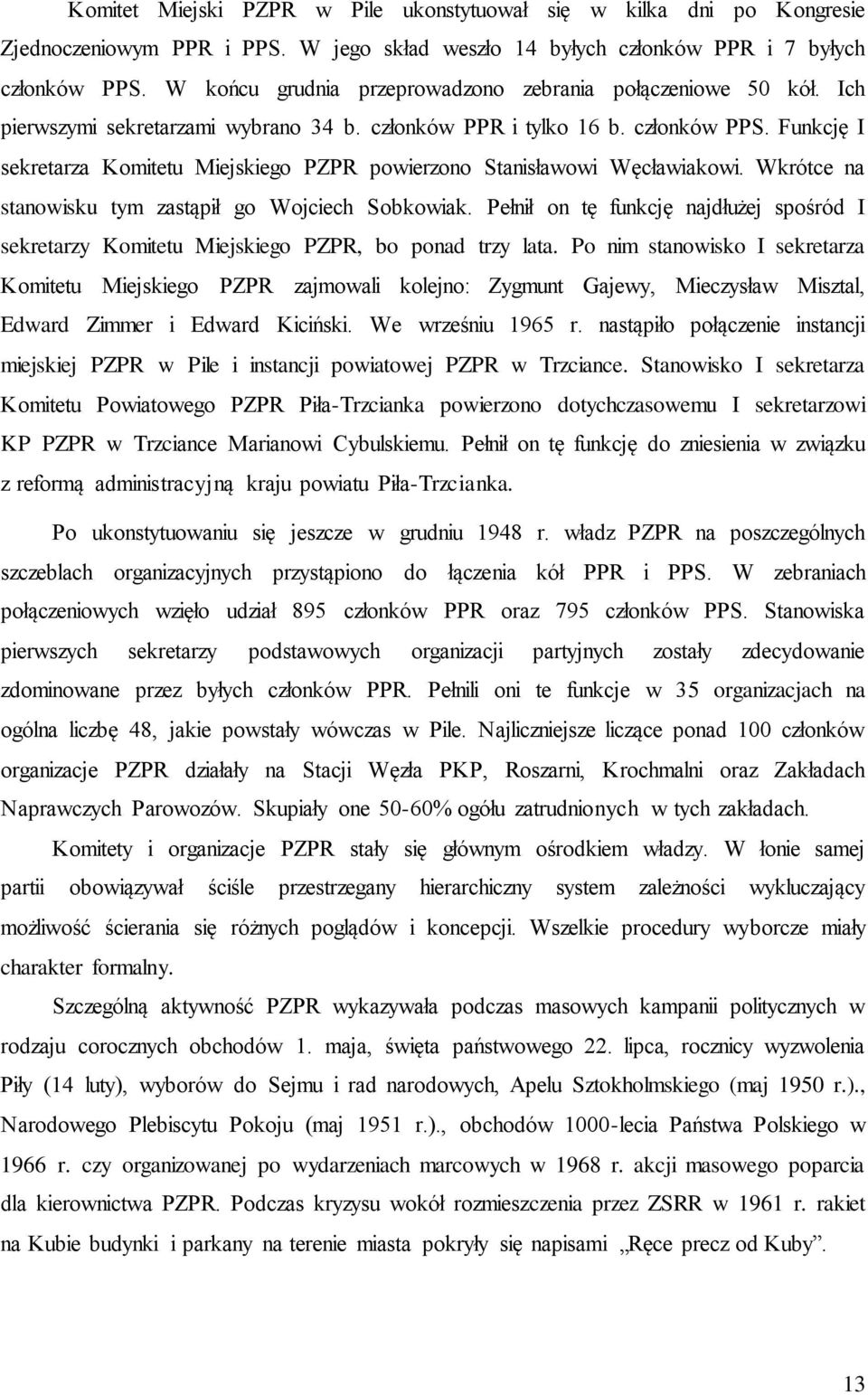 Komitet Miejski PZPR w Pile ukonstytuował się w kilka dni po Kongresie Zjednoczeniowym PPR i PPS. W jego skład weszło 14 byłych członków PPR i 7 byłych członków PPS. W końcu grudnia przeprowadzono zebrania połączeniowe 50 kół. Ich pierwszymi sekretarzami wybrano 34 b. członków PPR i tylko 16 b. członków PPS. Funkcję I sekretarza Komitetu Miejskiego PZPR powierzono Stanisławowi Węcławiakowi. Wkrótce na stanowisku tym zastąpił go Wojciech Sobkowiak. Pełnił on tę funkcję najdłużej spośród I sekretarzy Komitetu Miejskiego PZPR, bo ponad trzy lata. Po nim stanowisko I sekretarza Komitetu Miejskiego PZPR zajmowali kolejno: Zygmunt Gajewy, Mieczysław Misztal, Edward Zimmer i Edward Kiciński. We wrześniu 1965 r. nastąpiło połączenie instancji miejskiej PZPR w Pile i instancji powiatowej PZPR w Trzciance. Stanowisko I sekretarza Komitetu Powiatowego PZPR Piła-Trzcianka powierzono dotychczasowemu I sekretarzowi KP PZPR w Trzciance Marianowi Cybulskiemu. Pełnił on tę funkcję do zniesienia w związku z reformą administracyjną kraju powiatu Piła-Trzcianka.

Po ukonstytuowaniu się jeszcze w grudniu 1948 r. władz PZPR na poszczególnych szczeblach organizacyjnych przystąpiono do łączenia kół PPR i PPS. W zebraniach połączeniowych wzięło udział 895 członków PPR oraz 795 członków PPS. Stanowiska pierwszych sekretarzy podstawowych organizacji partyjnych zostały zdecydowanie zdominowane przez byłych członków PPR. Pełnili oni te funkcje w 35 organizacjach na ogólna liczbę 48, jakie powstały wówczas w Pile. Najliczniejsze liczące ponad 100 członków organizacje PZPR działały na Stacji Węzła PKP, Roszarni, Krochmalni oraz Zakładach Naprawczych Parowozów. Skupiały one 50-60% ogółu zatrudnionych w tych zakładach.

Komitety i organizacje PZPR stały się głównym ośrodkiem władzy. W łonie samej partii obowiązywał ściśle przestrzegany hierarchiczny system zależności wykluczający możliwość ścierania się różnych poglądów i koncepcji. Wszelkie procedury wyborcze miały charakter formalny.

Szczególną aktywność PZPR wykazywała podczas masowych kampanii politycznych w rodzaju corocznych obchodów 1. maja, święta państwowego 22. lipca, rocznicy wyzwolenia Piły (14 luty), wyborów do Sejmu i rad narodowych, Apelu Sztokholmskiego (maj 1950 r.)., Narodowego Plebiscytu Pokoju (maj 1951 r.)., obchodów 1000-lecia Państwa Polskiego w 1966 r. czy organizowanej po wydarzeniach marcowych w 1968 r. akcji masowego poparcia dla kierownictwa PZPR. Podczas kryzysu wokół rozmieszczenia przez ZSRR w 1961 r. rakiet na Kubie budynki i parkany na terenie miasta pokryły się napisami „Ręce precz od Kuby”.

13